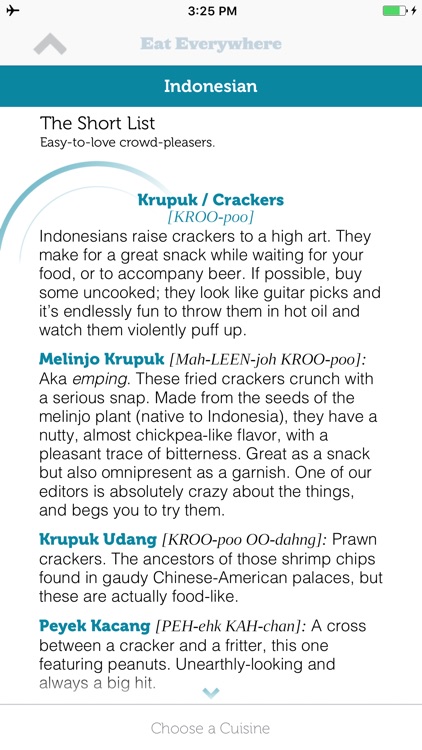 3:25 PM

Eat Everywhere

Indonesian

The Short List
Easy-to-love crowd-pleasers.

Krupuk / Crackers
[KROO-poo]
Indonesians raise crackers to a high art. They make for a great snack while waiting for your food, or to accompany beer. If possible, buy some uncooked; they look like guitar picks and it's endlessly fun to throw them in hot oil and watch them violently puff up.

Melinjo Krupuk [Mah-LEEN-joh KROO-poo]: Aka emping. These fried crackers crunch with a serious snap. Made from the seeds of the melinjo plant (native to Indonesia), they have a nutty, almost chickpea-like flavor, with a pleasant trace of bitterness. Great as a snack but also omnipresent as a garnish. One of our editors is absolutely crazy about the things, and begs you to try them.

Krupuk Udang [KROO-poo OO-dahng]: Prawn crackers. The ancestors of those shrimp chips found in gaudy Chinese-American palaces, but these are actually food-like.

Peyek Kacang [PEH-ehk KAH-chan]: A cross between a cracker and a fritter, this one featuring peanuts. Unearthly-looking and always a big hit.

Choose a Cuisine